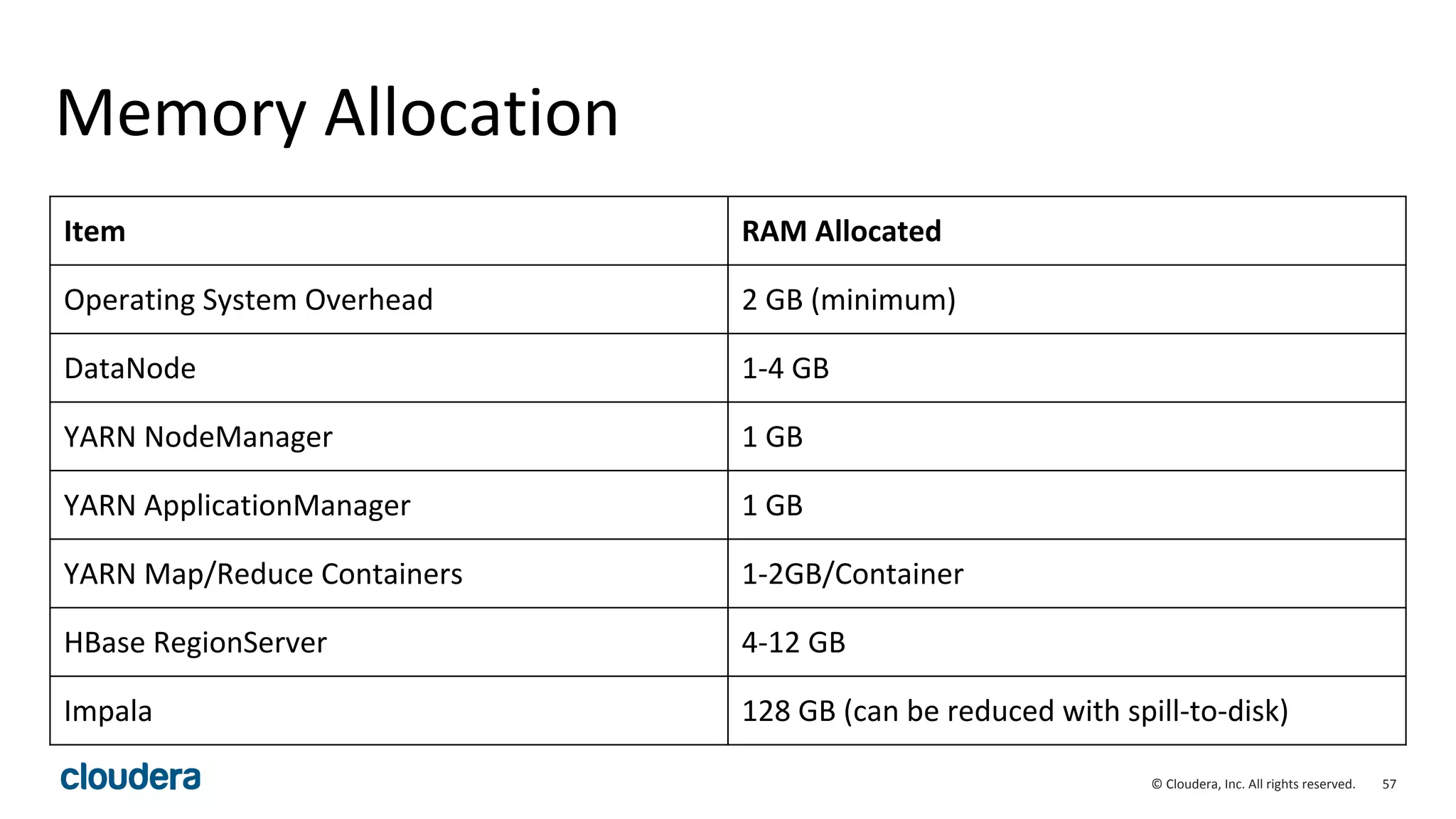 Memory Allocation

| Item | RAM Allocated |
|---|---|
| Operating System Overhead | 2 GB (minimum) |
| DataNode | 1-4 GB |
| YARN NodeManager | 1 GB |
| YARN ApplicationManager | 1 GB |
| YARN Map/Reduce Containers | 1-2GB/Container |
| HBase RegionServer | 4-12 GB |
| Impala | 128 GB (can be reduced with spill-to-disk) |

cloudera

© Cloudera, Inc. All rights reserved. 57